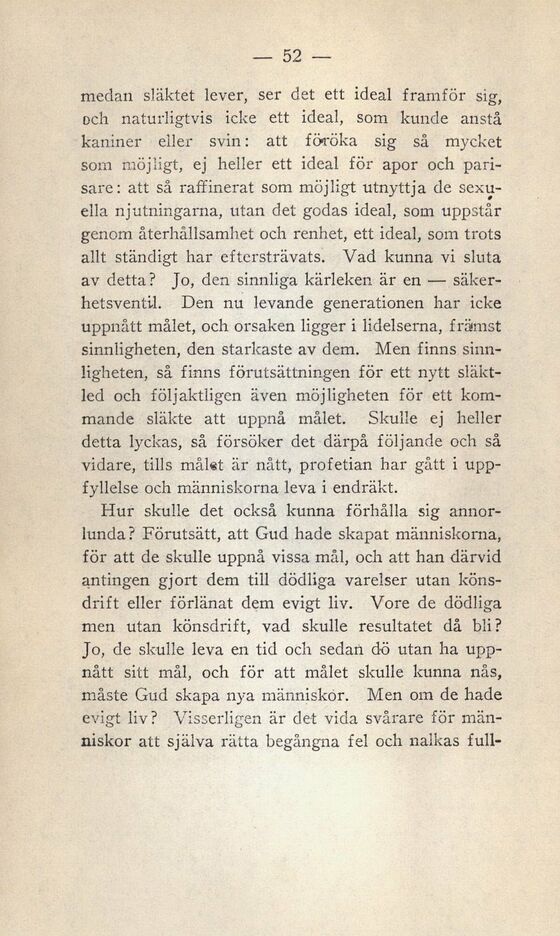 — 52 —

medan släktet lever, ser det ett ideal framför sig, och naturligtvis icke ett ideal, som kunde anstå kaniner eller svin: att föröka sig så mycket som möjligt, ej heller ett ideal för apor och parisare: att så raffinerat som möjligt utnyttja de sexuella njutningarna, utan det godas ideal, som uppstår genom återhållsamhet och renhet, ett ideal, som trots allt ständigt har eftersträvats. Vad kunna vi sluta av detta? Jo, den sinnliga kärleken är en — säkerhetsventil. Den nu levande generationen har icke uppnått målet, och orsaken ligger i lidelserna, främst sinnligheten, den starkaste av dem. Men finns sinnligheten, så finns förutsättningen för ett nytt släktled och följaktligen även möjligheten för ett kommande släkte att uppnå målet. Skulle ej heller detta lyckas, så försöker det därpå följande och så vidare, tills målet är nått, profetian har gått i uppfyllelse och människorna leva i endräkt.

Hur skulle det också kunna förhålla sig annorlunda? Förutsätt, att Gud hade skapat människorna, för att de skulle uppnå vissa mål, och att han därvid antingen gjort dem till dödliga varelser utan könsdrift eller förlänat dem evigt liv. Vore de dödliga men utan könsdrift, vad skulle resultatet då bli? Jo, de skulle leva en tid och sedan dö utan ha uppnått sitt mål, och för att målet skulle kunna nås, måste Gud skapa nya människor. Men om de hade evigt liv? Visserligen är det vida svårare för människor att själva rätta begångna fel och nalkas full-